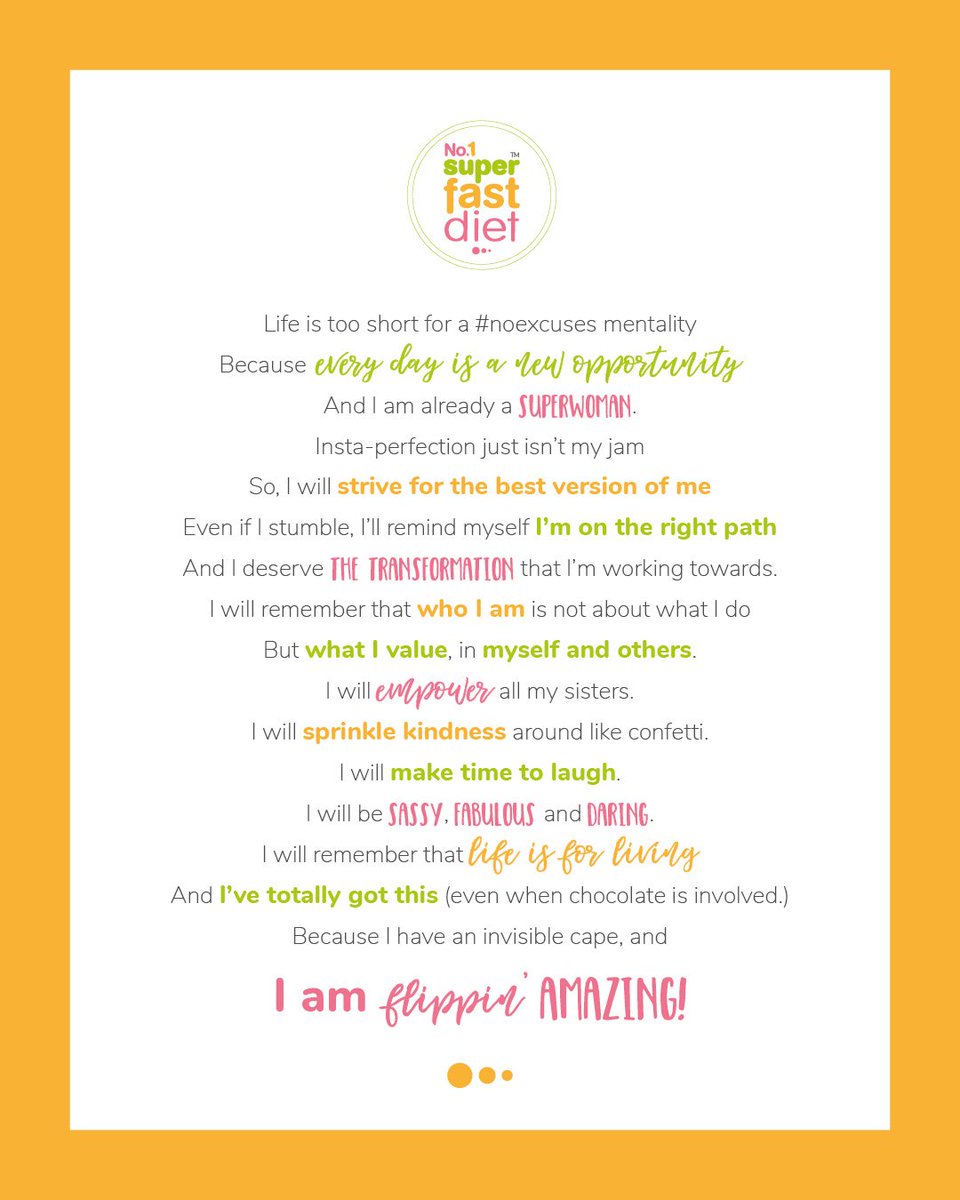 No.1
super
fast
diet
™

Life is too short for a #noexcuses mentality
Because every day is a new opportunity
And I am already a SUPERWOMAN.
Insta-perfection just isn't my jam
So, I will strive for the best version of me
Even if I stumble, I'll remind myself I'm on the right path
And I deserve THE TRANSFORMATION that I'm working towards.
I will remember that who I am is not about what I do
But what I value, in myself and others.
I will empower all my sisters.
I will sprinkle kindness around like confetti.
I will make time to laugh.
I will be SASSY, FABULOUS and DARING.
I will remember that life is for living
And I've totally got this (even when chocolate is involved.)
Because I have an invisible cape, and

I am flippin' AMAZING!